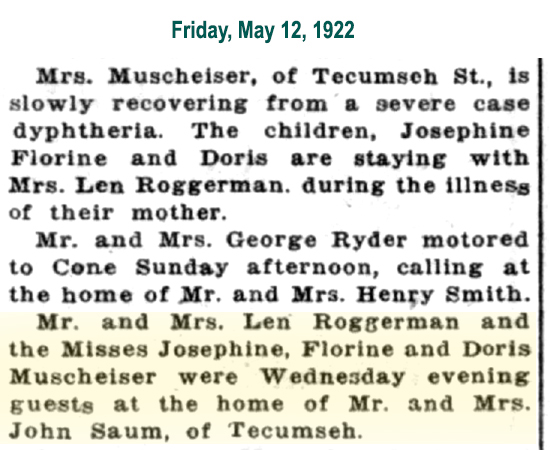 Friday, May 12, 1922

Mrs. Muscheiser, of Tecumseh St., is slowly recovering from a severe case dyphtheria. The children, Josephine Florine and Doris are staying with Mrs. Len Roggerman. during the illness of their mother.

Mr. and Mrs. George Ryder motored to Cone Sunday afternoon, calling at the home of Mr. and Mrs. Henry Smith.

Mr. and Mrs. Len Roggerman and the Misses Josephine, Florine and Doris Muscheiser were Wednesday evening guests at the home of Mr. and Mrs. John Saum, of Tecumseh.